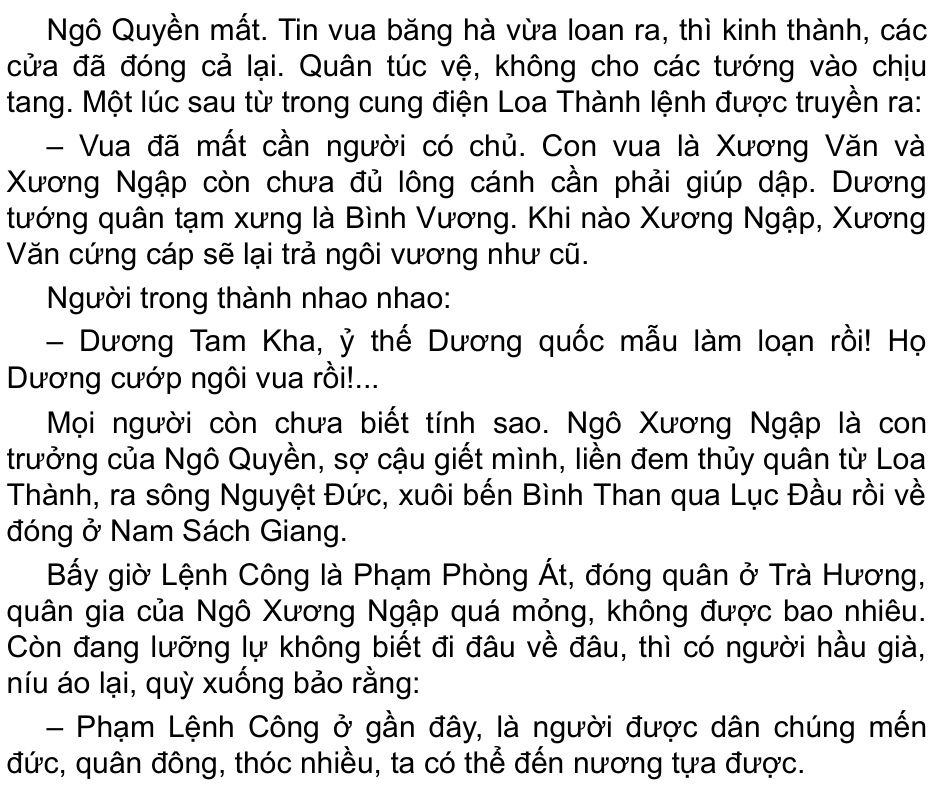 Ngô Quyền mất. Tin vua băng hà vừa loan ra, thì kinh thành, các cửa đã đóng cả lại. Quân túc vệ, không cho các tướng vào chịu tang. Một lúc sau từ trong cung điện Loa Thành lệnh được truyền ra:

– Vua đã mất cần người có chủ. Con vua là Xương Văn và Xương Ngập còn chưa đủ lông cánh cần phải giúp dập. Dương tướng quân tạm xưng là Bình Vương. Khi nào Xương Ngập, Xương Văn cứng cáp sẽ lại trả ngôi vương như cũ.

Người trong thành nhao nhao:

– Dương Tam Kha, ỷ thế Dương quốc mẫu làm loạn rồi! Họ Dương cướp ngôi vua rồi!...

Mọi người còn chưa biết tính sao. Ngô Xương Ngập là con trưởng của Ngô Quyền, sợ cậu giết mình, liền đem thủy quân từ Loa Thành, ra sông Nguyệt Đức, xuôi bến Bình Than qua Lục Đầu rồi về đóng ở Nam Sách Giang.

Bấy giờ Lệnh Công là Phạm Phòng Át, đóng quân ở Trà Hương, quân gia của Ngô Xương Ngập quá mỏng, không được bao nhiêu. Còn đang lưỡng lự không biết đi đâu về đâu, thì có người hầu già, níu áo lại, quỳ xuống bảo rằng:

– Phạm Lệnh Công ở gần đây, là người được dân chúng mến đức, quân đông, thóc nhiều, ta có thể đến nương tựa được.